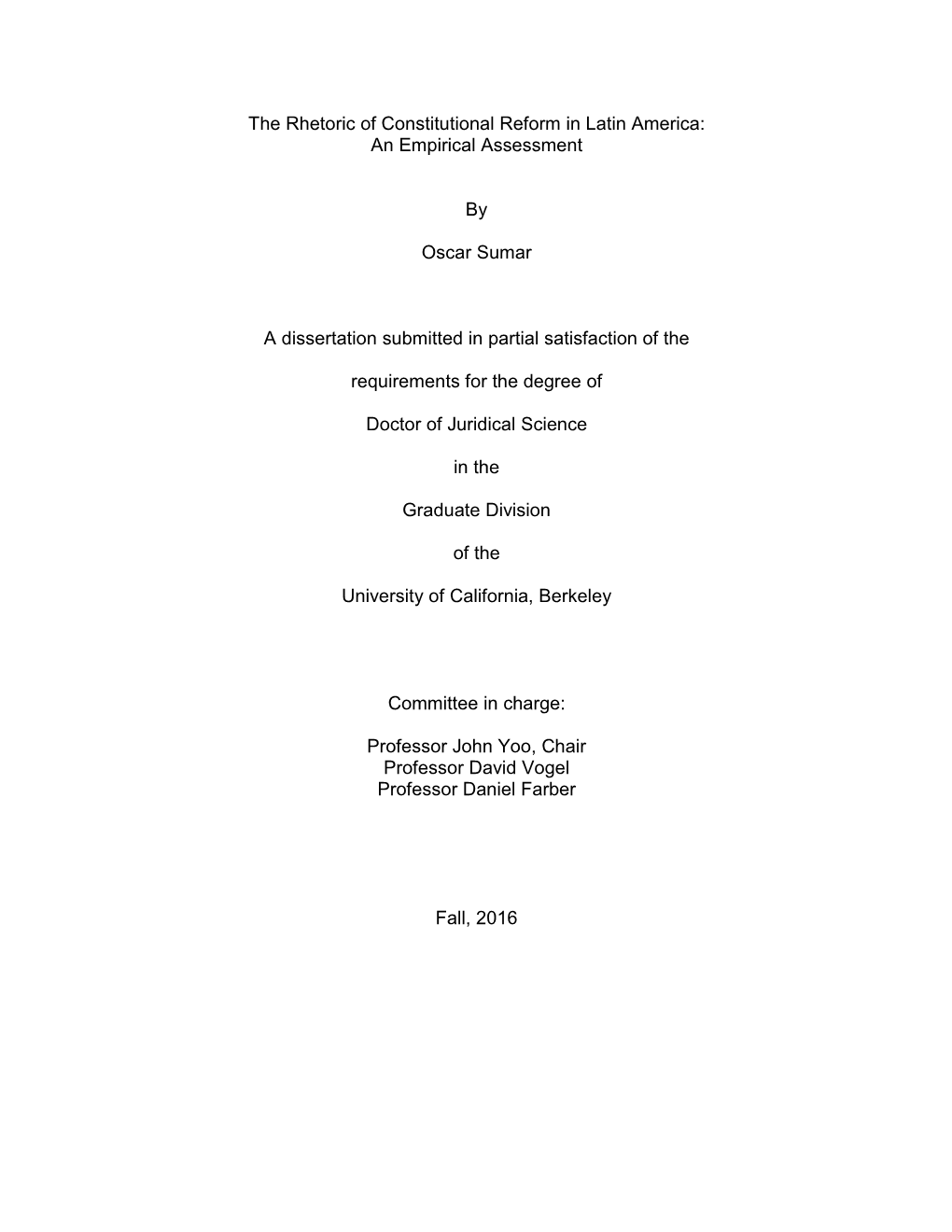 The Rhetoric of Constitutional Reform in Latin America:
An Empirical Assessment

By

Oscar Sumar

A dissertation submitted in partial satisfaction of the

requirements for the degree of

Doctor of Juridical Science

in the

Graduate Division

of the

University of California, Berkeley

Committee in charge:

Professor John Yoo, Chair
Professor David Vogel
Professor Daniel Farber

Fall, 2016